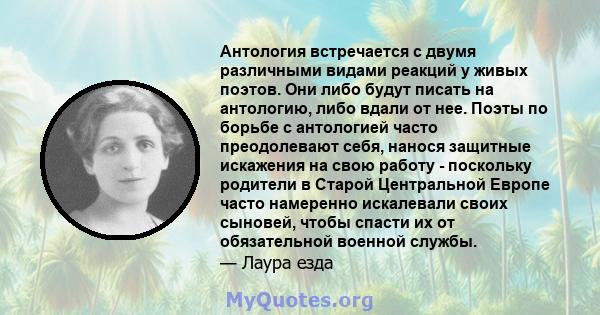 Антология встречается с двумя различными видами реакций у живых поэтов. Они либо будут писать на антологию, либо вдали от нее. Поэты по борьбе с антологией часто преодолевают себя, нанося защитные искажения на свою работу - поскольку родители в Старой Центральной Европе часто намеренно искалевали своих сыновей, чтобы спасти их от обязательной военной службы.
— Лаура езда

MyQuotes.org